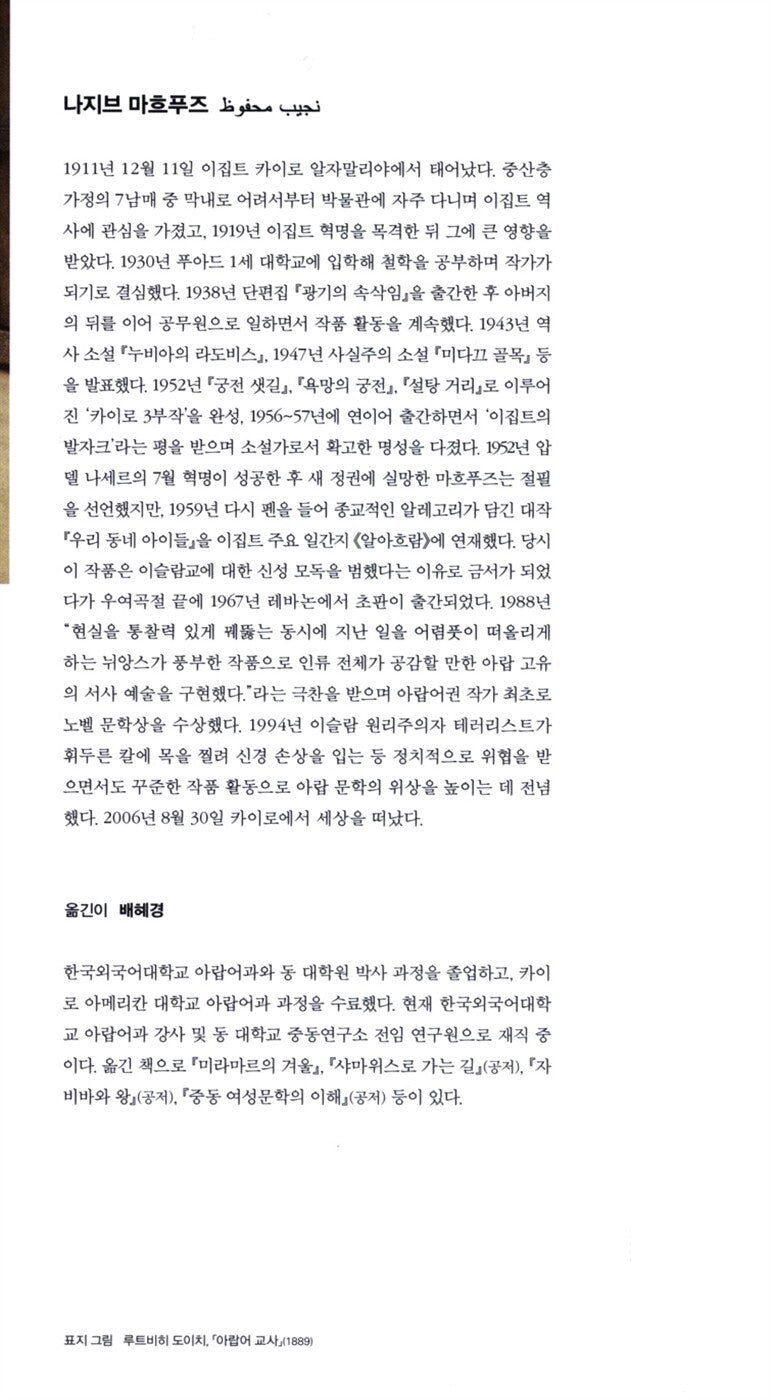 나지브 마흐푸즈 نجيب محفوظ

1911년 12월 11일 이집트 카이로 알자말리야에서 태어났다. 중산층 가정의 7남매 중 막내로 어려서부터 박물관에 자주 다니며 이집트 역사에 관심을 가졌고, 1919년 이집트 혁명을 목격한 뒤 그에 큰 영향을 받았다. 1930년 푸아드 1세 대학교에 입학해 철학을 공부하며 작가가 되기로 결심했다. 1938년 단편집 『광기의 속삭임』을 출간한 후 아버지의 뒤를 이어 공무원으로 일하면서 작품 활동을 계속했다. 1943년 역사 소설 『누비아의 라도비스』, 1947년 사실주의 소설 『미다끄 골목』 등을 발표했다. 1952년 『궁전 샛길』, 『욕망의 궁전』, 『설탕 거리』로 이루어진 '카이로 3부작'을 완성, 1956~57년에 연이어 출간하면서 '이집트의 발자크'라는 평을 받으며 소설가로서 확고한 명성을 다졌다. 1952년 압델 나세르의 7월 혁명이 성공한 후 새 정권에 실망한 마흐푸즈는 절필을 선언했지만, 1959년 다시 펜을 들어 종교적인 알레고리가 담긴 대작 『우리 동네 아이들』을 이집트 주요 일간지 《알아흐람》에 연재했다. 당시 이 작품은 이슬람교에 대한 신성 모독을 범했다는 이유로 금서가 되었다가 우여곡절 끝에 1967년 레바논에서 초판이 출간되었다. 1988년 "현실을 통찰력 있게 꿰뚫는 동시에 지난 일을 어렴풋이 떠올리게 하는 뉘앙스가 풍부한 작품으로 인류 전체가 공감할 만한 아랍 고유의 서사 예술을 구현했다."라는 극찬을 받으며 아랍어권 작가 최초로 노벨 문학상을 수상했다. 1994년 이슬람 원리주의자 테러리스트가 휘두른 칼에 목을 찔려 신경 손상을 입는 등 정치적으로 위협을 받으면서도 꾸준한 작품 활동으로 아랍 문학의 위상을 높이는 데 전념했다. 2006년 8월 30일 카이로에서 세상을 떠났다.

옮긴이 배혜경

한국외국어대학교 아랍어과와 동 대학원 박사 과정을 졸업하고, 카이로 아메리칸 대학교 아랍어과 과정을 수료했다. 현재 한국외국어대학교 아랍어과 강사 및 동 대학교 중동연구소 전임 연구원으로 재직 중이다. 옮긴 책으로 『미라마르의 겨울』, 『샤마위스로 가는 길』(공저), 『자비바와 왕』(공저), 『중동 여성문학의 이해』(공저) 등이 있다.

표지 그림 루트비히 도이치, 「아랍어 교사」(1889)